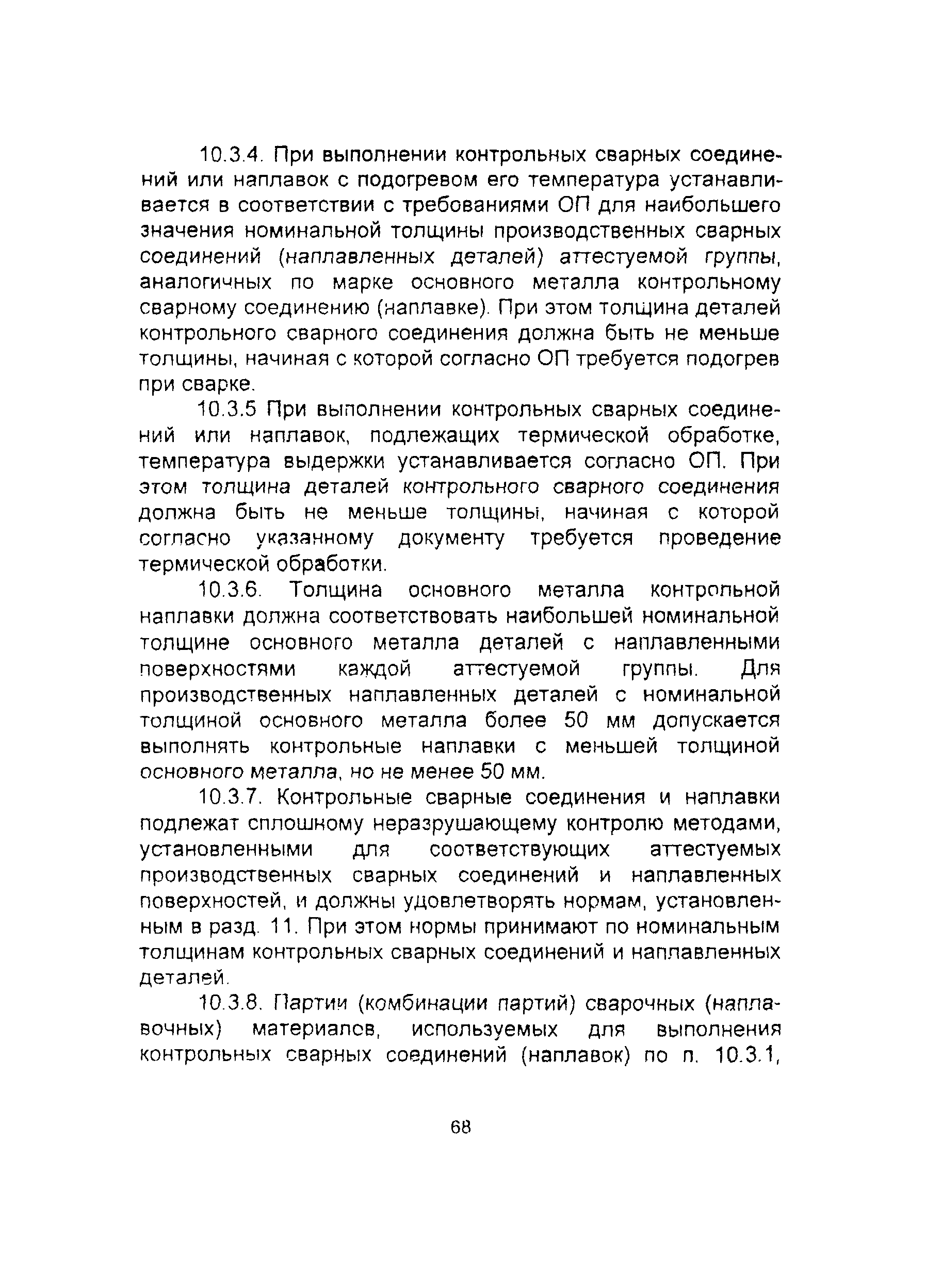 10.3.4. При выполнении контрольных сварных соединений или наплавок с подогревом его температура устанавливается в соответствии с требованиями ОП для наибольшего значения номинальной толщины производственных сварных соединений (наплавленных деталей) аттестуемой группы, аналогичных по марке основного металла контрольному сварному соединению (наплавке). При этом толщина деталей контрольного сварного соединения должна быть не меньше толщины, начиная с которой согласно ОП требуется подогрев при сварке.

10.3.5 При выполнении контрольных сварных соединений или наплавок, подлежащих термической обработке, температура выдержки устанавливается согласно ОП. При этом толщина деталей контрольного сварного соединения должна быть не меньше толщины, начиная с которой согласно указанному документу требуется проведение термической обработки.

10.3.6. Толщина основного металла контрольной наплавки должна соответствовать наибольшей номинальной толщине основного металла деталей с наплавленными поверхностями каждой аттестуемой группы. Для производственных наплавленных деталей с номинальной толщиной основного металла более 50 мм допускается выполнять контрольные наплавки с меньшей толщиной основного металла, но не менее 50 мм.

10.3.7. Контрольные сварные соединения и наплавки подлежат сплошному неразрушающему контролю методами, установленными для соответствующих аттестуемых производственных сварных соединений и наплавленных поверхностей, и должны удовлетворять нормам, установленным в разд. 11. При этом нормы принимают по номинальным толщинам контрольных сварных соединений и наплавленных деталей.

10.3.8. Партии (комбинации партий) сварочных (наплавочных) материалов, используемых для выполнения контрольных сварных соединений (наплавок) по п. 10.3.1,

68